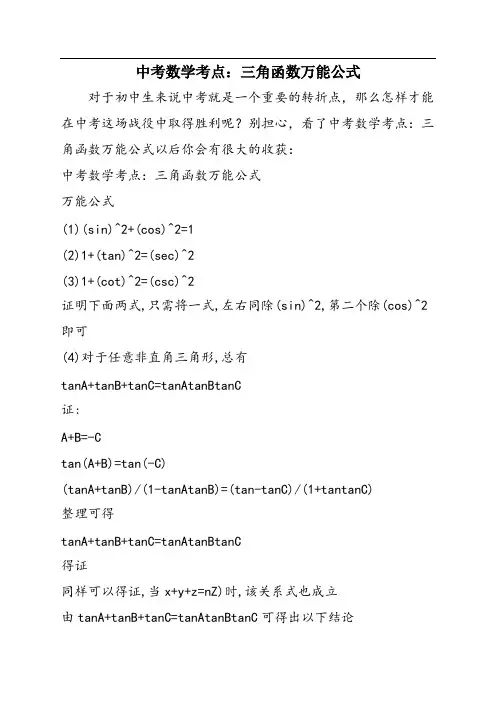 中考数学考点：三角函数万能公式

对于初中生来说中考就是一个重要的转折点，那么怎样才能在中考这场战役中取得胜利呢？别担心，看了中考数学考点：三角函数万能公式以后你会有很大的收获：

中考数学考点：三角函数万能公式

万能公式

(1)(sin)^2+(cos)^2=1

(2)1+(tan)^2=(sec)^2

(3)1+(cot)^2=(csc)^2

证明下面两式,只需将一式,左右同除(sin)^2,第二个除(cos)^2即可

(4)对于任意非直角三角形,总有

tanA+tanB+tanC=tanAtanBtanC

证:

A+B=-C

tan(A+B)=tan(-C)

(tanA+tanB)/(1-tanAtanB)=(tan-tanC)/(1+tantanC)

整理可得

tanA+tanB+tanC=tanAtanBtanC

得证

同样可以得证,当 x+y+z=nZ)时,该关系式也成立

由 tanA+tanB+tanC=tanAtanBtanC 可得出以下结论